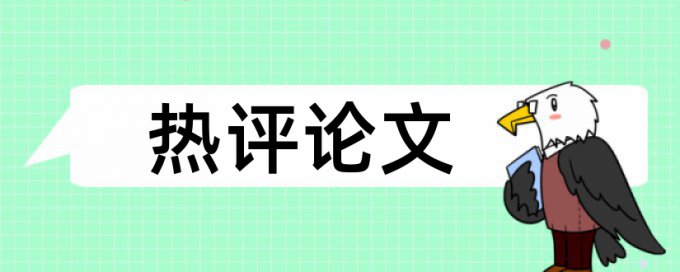 热评论文